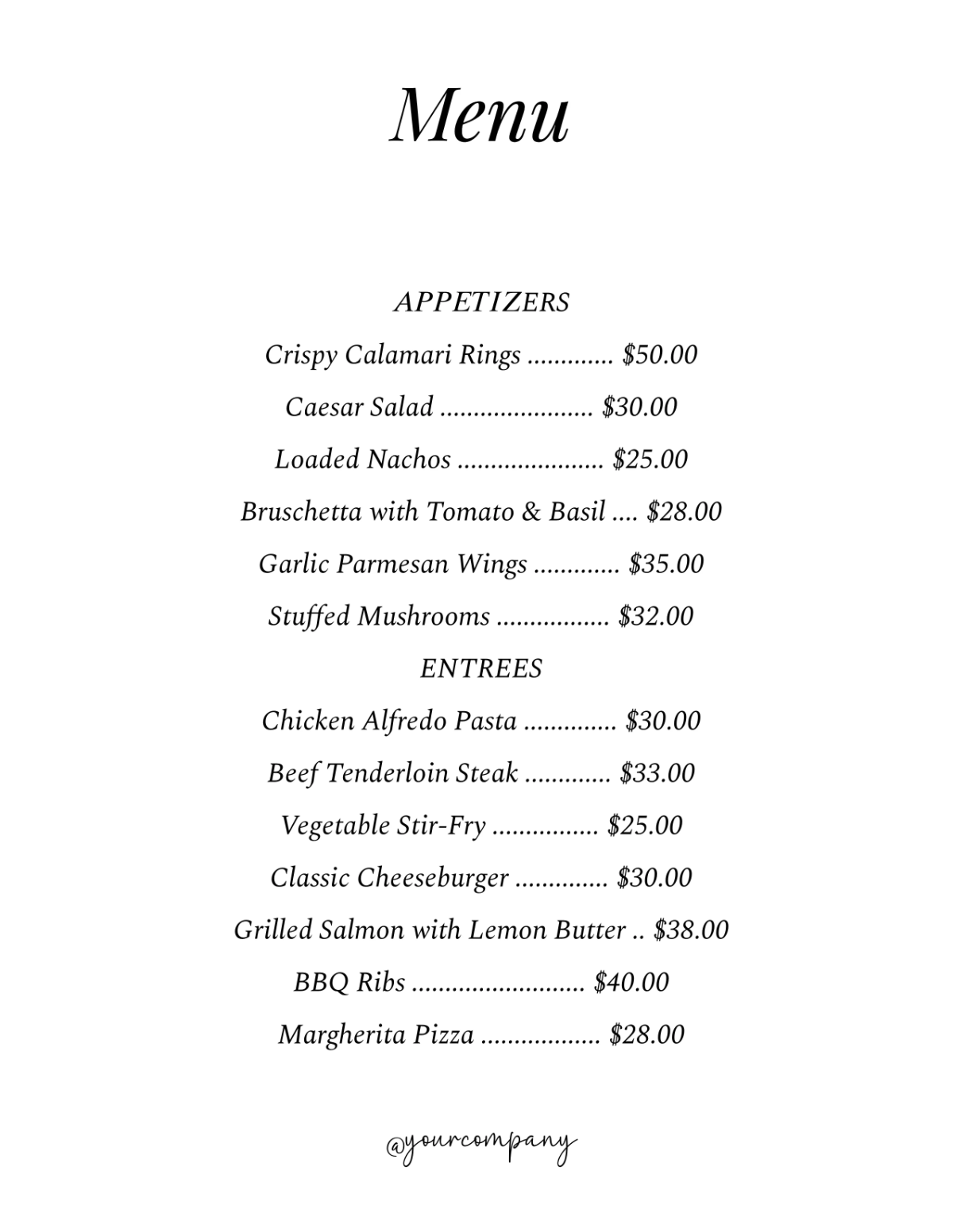 Menu

APPETIZERS

Crispy Calamari Rings $50.00

Caesar Salad $30.00

Loaded Nachos $25.00

Bruschetta with Tomato & Basil $28.00

Garlic Parmesan Wings $35.00

Stuffed Mushrooms $32.00

ENTREES

Chicken Alfredo Pasta $30.00

Beef Tenderloin Steak $33.00

Vegetable Stir-Fry $25.00

Classic Cheeseburger $30.00

Grilled Salmon with Lemon Butter $38.00

BBQ Ribs $40.00

Margherita Pizza $28.00

@yourcompany